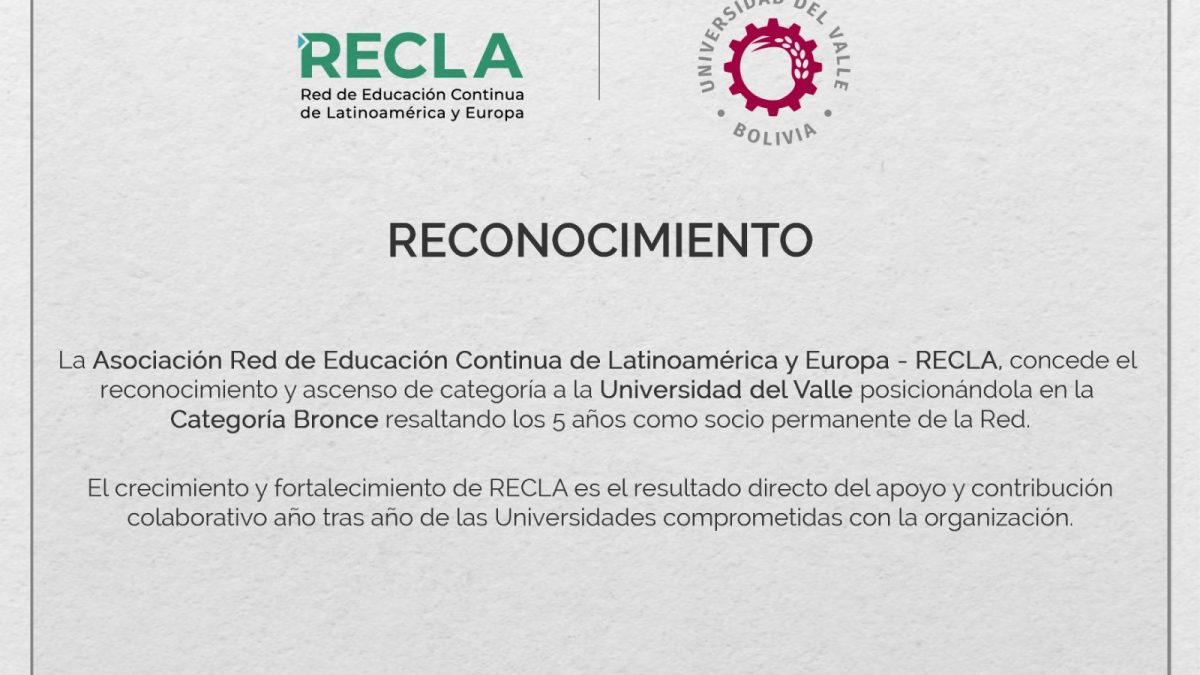 RECLA
Red de Educación Continua de Latinoamérica y Europa

UNIVERSIDAD DEL VALLE
BOLIVIA

RECONOCIMIENTO

La Asociación Red de Educación Continua de Latinoamérica y Europa - RECLA, concede el reconocimiento y ascenso de categoría a la Universidad del Valle posicionándola en la Categoría Bronce resaltando los 5 años como socio permanente de la Red.

El crecimiento y fortalecimiento de RECLA es el resultado directo del apoyo y contribución colaborativo año tras año de las Universidades comprometidas con la organización.